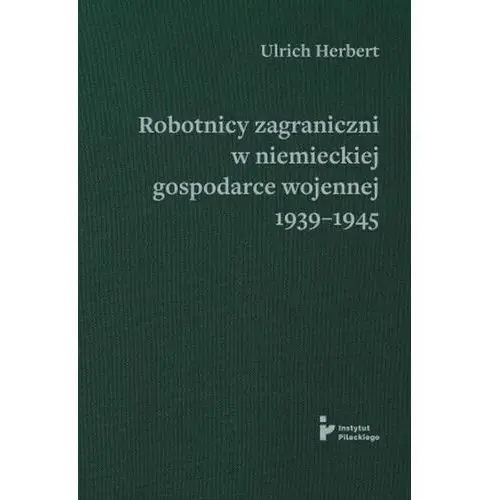 Ulrich Herbert

Robotnicy zagraniczni w niemieckiej gospodarce wojennej 1939–1945

Instytut Pileckiego